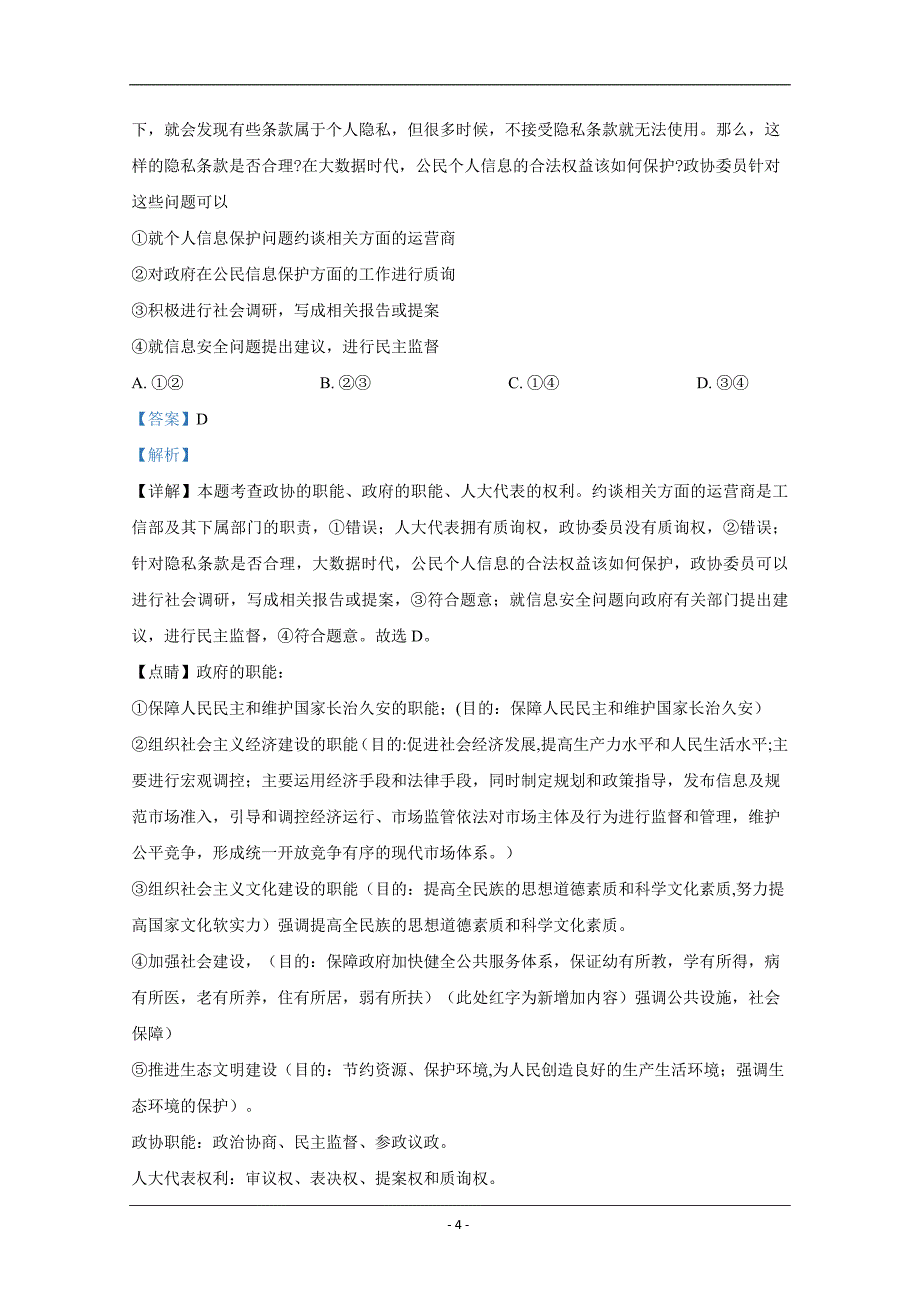 下，就会发现有些条款属于个人隐私，但很多时候，不接受隐私条款就无法使用。那么，这样的隐私条款是否合理?在大数据时代，公民个人信息的合法权益该如何保护?政协委员针对这些问题可以

①就个人信息保护问题约谈相关方面的运营商

②对政府在公民信息保护方面的工作进行质询

③积极进行社会调研，写成相关报告或提案

④就信息安全问题提出建议，进行民主监督

A. ①②　　B. ②③　　C. ①④　　D. ③④

【答案】D

【解析】

【详解】本题考查政协的职能、政府的职能、人大代表的权利。约谈相关方面的运营商是工信部及其下属部门的职责，①错误；人大代表拥有质询权，政协委员没有质询权，②错误；针对隐私条款是否合理，大数据时代，公民个人信息的合法权益该如何保护，政协委员可以进行社会调研，写成相关报告或提案，③符合题意；就信息安全问题向政府有关部门提出建议，进行民主监督，④符合题意。故选 D。

【点睛】政府的职能：

①保障人民民主和维护国家长治久安的职能；(目的：保障人民民主和维护国家长治久安）

②组织社会主义经济建设的职能（目的:促进社会经济发展,提高生产力水平和人民生活水平;主要进行宏观调控；主要运用经济手段和法律手段，同时制定规划和政策指导，发布信息及规范市场准入，引导和调控经济运行、市场监管依法对市场主体及行为进行监督和管理，维护公平竞争，形成统一开放竞争有序的现代市场体系。）

③组织社会主义文化建设的职能（目的：提高全民族的思想道德素质和科学文化素质,努力提高国家文化软实力）强调提高全民族的思想道德素质和科学文化素质。

④加强社会建设，（目的：保障政府加快健全公共服务体系，保证幼有所教，学有所得，病有所医，老有所养，住有所居，弱有所扶）（此处红字为新增加内容）强调公共设施，社会保障）

⑤推进生态文明建设（目的：节约资源、保护环境,为人民创造良好的生产生活环境；强调生态环境的保护）。

政协职能：政治协商、民主监督、参政议政。

人大代表权利：审议权、表决权、提案权和质询权。

- 4 -